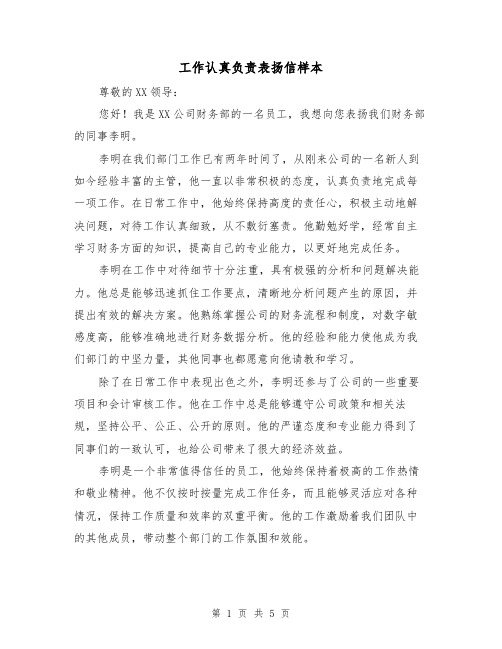 工作认真负责表扬信样本

尊敬的XX领导：

您好！我是XX公司财务部的一名员工，我想向您表扬我们财务部的同事李明。

李明在我们部门工作已有两年时间了，从刚来公司的一名新人到如今经验丰富的主管，他一直以非常积极的态度，认真负责地完成每一项工作。在日常工作中，他始终保持高度的责任心，积极主动地解决问题，对待工作认真细致，从不敷衍塞责。他勤勉好学，经常自主学习财务方面的知识，提高自己的专业能力，以更好地完成任务。

李明在工作中对待细节十分注重，具有极强的分析和问题解决能力。他总是能够迅速抓住工作要点，清晰地分析问题产生的原因，并提出有效的解决方案。他熟练掌握公司的财务流程和制度，对数字敏感度高，能够准确地进行财务数据分析。他的经验和能力使他成为我们部门的中坚力量，其他同事也都愿意向他请教和学习。

除了在日常工作中表现出色之外，李明还参与了公司的一些重要项目和会计审核工作。他在工作中总是能够遵守公司政策和相关法规，坚持公平、公正、公开的原则。他的严谨态度和专业能力得到了同事们的一致认可，也给公司带来了很大的经济效益。

李明是一个非常值得信任的员工，他始终保持着极高的工作热情和敬业精神。他不仅按时按量完成工作任务，而且能够灵活应对各种情况，保持工作质量和效率的双重平衡。他的工作激励着我们团队中的其他成员，带动整个部门的工作氛围和效能。

第 1 页 共 5 页